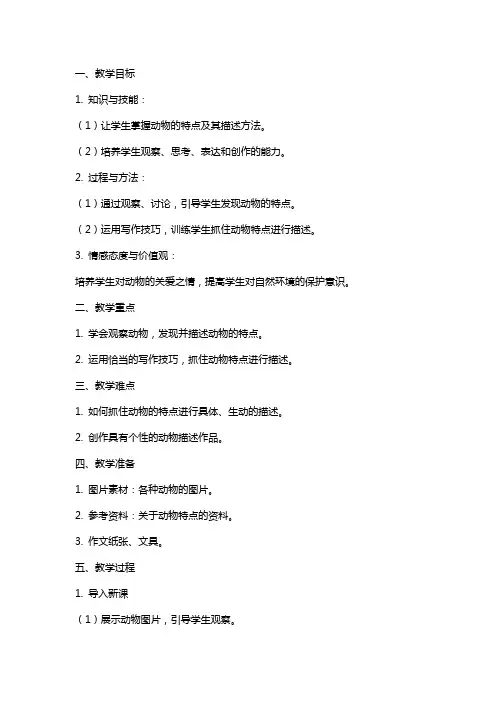 一、教学目标

1. 知识与技能：

（1）让学生掌握动物的特点及其描述方法。

（2）培养学生观察、思考、表达和创作的能力。

2. 过程与方法：

（1）通过观察、讨论，引导学生发现动物的特点。

（2）运用写作技巧，训练学生抓住动物特点进行描述。

3. 情感态度与价值观：

培养学生对动物的关爱之情，提高学生对自然环境的保护意识。

二、教学重点

1. 学会观察动物，发现并描述动物的特点。

2. 运用恰当的写作技巧，抓住动物特点进行描述。

三、教学难点

1. 如何抓住动物的特点进行具体、生动的描述。

2. 创作具有个性的动物描述作品。

四、教学准备

1. 图片素材：各种动物的图片。

2. 参考资料：关于动物特点的资料。

3. 作文纸张、文具。

五、教学过程

1. 导入新课

（1）展示动物图片，引导学生观察。